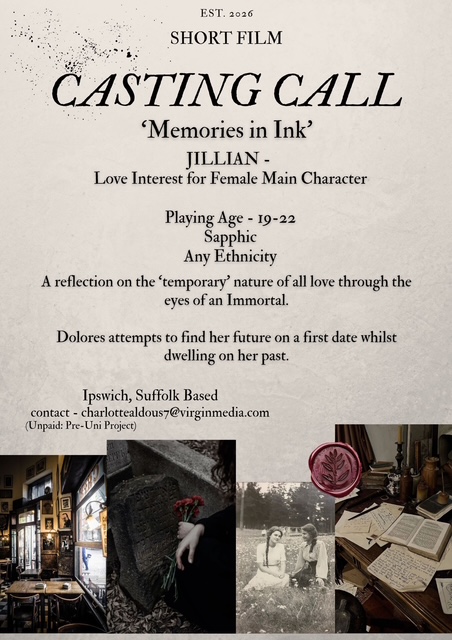 EST. 2026

SHORT FILM

CASTING CALL

'Memories in Ink'

JILLIAN -
Love Interest for Female Main Character

Playing Age - 19-22
Sapphic
Any Ethnicity

A reflection on the 'temporary' nature of all love through the eyes of an Immortal.

Dolores attempts to find her future on a first date whilst dwelling on her past.

Ipswich, Suffolk Based
contact - charlottealdous7@virginmedia.com
(Unpaid: Pre-Uni Project)